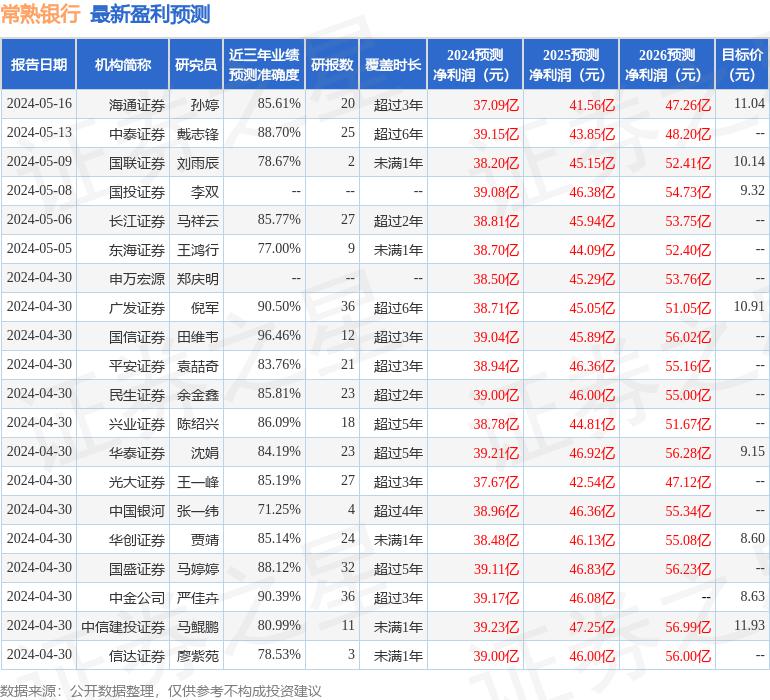 常熟银行 最新盈利预测

| 报告日期 | 机构简称 | 研究员 | 近三年业绩预测准确度 | 研报数 | 覆盖时长 | 2024预测净利润（元） | 2025预测净利润（元） | 2026预测净利润（元） | 目标价（元） |
|---|---|---|---|---|---|---|---|---|---|
| 2024-05-16 | 海通证券 | 孙婷 | 85.61% | 20 | 超过3年 | 37.09亿 | 41.56亿 | 47.26亿 | 11.04 |
| 2024-05-13 | 中泰证券 | 戴志锋 | 88.70% | 25 | 超过6年 | 39.15亿 | 43.85亿 | 48.20亿 | -- |
| 2024-05-09 | 国联证券 | 刘雨辰 | 78.67% | 2 | 未满1年 | 38.20亿 | 45.15亿 | 52.41亿 | 10.14 |
| 2024-05-08 | 国投证券 | 李双 | -- | -- | -- | 39.08亿 | 46.38亿 | 54.73亿 | 9.32 |
| 2024-05-06 | 长江证券 | 马祥云 | 85.77% | 27 | 超过2年 | 38.81亿 | 45.94亿 | 53.75亿 | -- |
| 2024-05-05 | 东海证券 | 王鸿行 | 77.00% | 9 | 未满1年 | 38.70亿 | 44.09亿 | 52.40亿 | -- |
| 2024-04-30 | 申万宏源 | 郑庆明 | -- | -- | -- | 38.50亿 | 45.29亿 | 53.76亿 | -- |
| 2024-04-30 | 广发证券 | 倪军 | 90.50% | 36 | 超过6年 | 38.71亿 | 45.05亿 | 51.05亿 | 10.91 |
| 2024-04-30 | 国信证券 | 田维韦 | 96.46% | 12 | 超过3年 | 39.04亿 | 45.89亿 | 56.02亿 | -- |
| 2024-04-30 | 平安证券 | 袁喆奇 | 83.76% | 21 | 超过3年 | 38.94亿 | 46.36亿 | 55.16亿 | -- |
| 2024-04-30 | 民生证券 | 余金鑫 | 85.81% | 23 | 超过2年 | 39.00亿 | 46.00亿 | 55.00亿 | -- |
| 2024-04-30 | 兴业证券 | 陈绍兴 | 86.09% | 18 | 超过5年 | 38.78亿 | 44.81亿 | 51.67亿 | -- |
| 2024-04-30 | 华泰证券 | 沈娟 | 84.19% | 23 | 超过5年 | 39.21亿 | 46.92亿 | 56.28亿 | 9.15 |
| 2024-04-30 | 光大证券 | 王一峰 | 85.19% | 27 | 超过3年 | 37.67亿 | 42.54亿 | 47.12亿 | -- |
| 2024-04-30 | 中国银河 | 张一纬 | 71.25% | 4 | 超过4年 | 38.96亿 | 46.36亿 | 55.34亿 | -- |
| 2024-04-30 | 华创证券 | 贾靖 | 85.14% | 24 | 未满1年 | 38.48亿 | 46.13亿 | 55.08亿 | 8.60 |
| 2024-04-30 | 国盛证券 | 马婷婷 | 88.12% | 32 | 超过5年 | 39.11亿 | 46.83亿 | 56.23亿 | -- |
| 2024-04-30 | 中金公司 | 严佳卉 | 90.39% | 36 | 超过3年 | 39.17亿 | 46.08亿 | -- | 8.63 |
| 2024-04-30 | 中信建投证券 | 马鲲鹏 | 80.99% | 11 | 未满1年 | 39.23亿 | 47.25亿 | 56.99亿 | 11.93 |
| 2024-04-30 | 信达证券 | 廖紫苑 | 78.53% | 3 | 未满1年 | 39.00亿 | 46.00亿 | 56.00亿 | -- |

数据来源：公开数据整理，仅供参考不构成投资建议